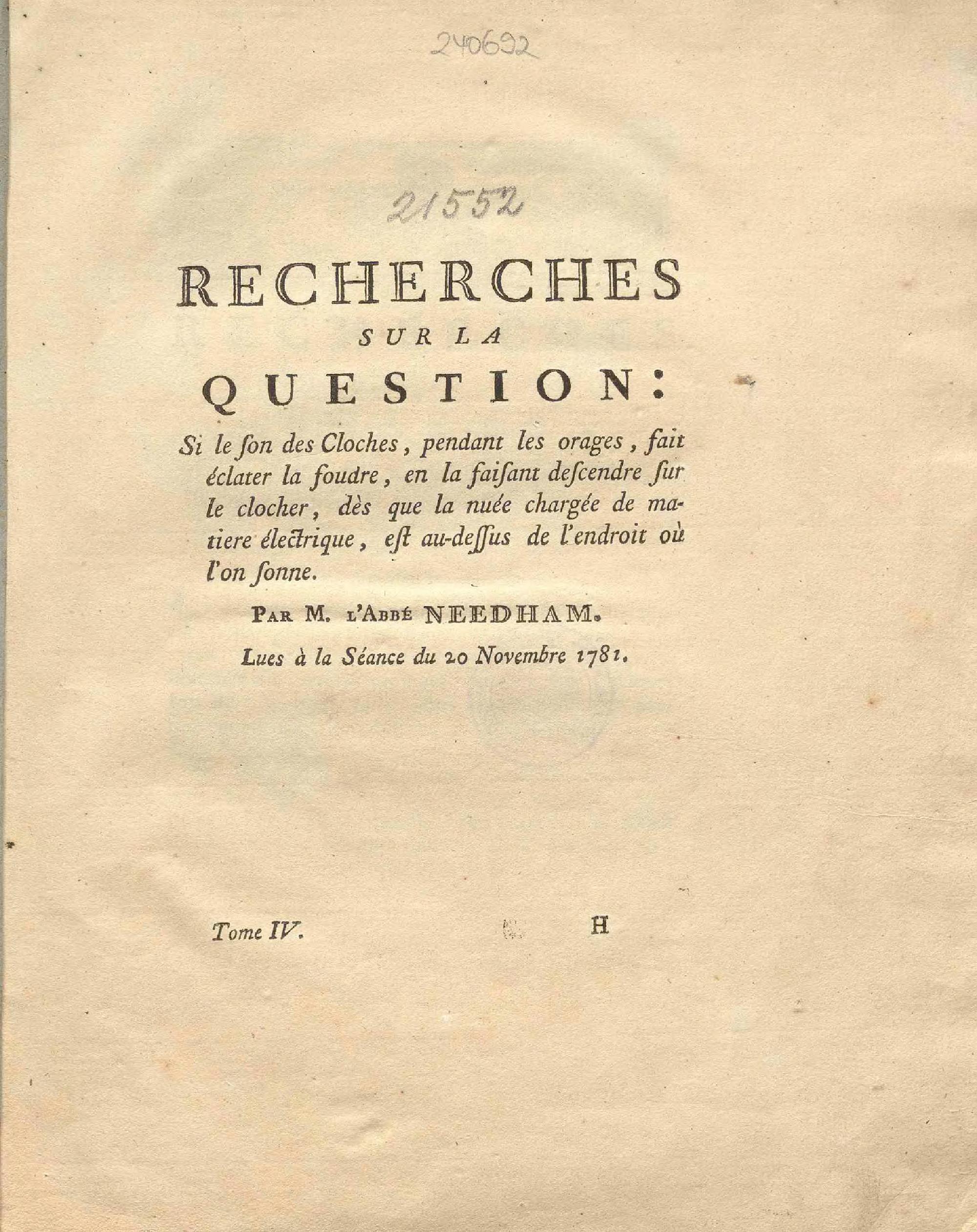 240692

21552

RECHERCHES
SUR LA
QUESTION:

Si le ſon des Cloches, pendant les orages, fait éclater la foudre, en la faiſant deſcendre ſur le clocher, dès que la nuée chargée de matiere électrique, eſt au-deſſus de l'endroit où l'on ſonne.

PAR M. L'ABBÉ NEEDHAM.

Lues à la Séance du 20 Novembre 1781.

Tome IV. H